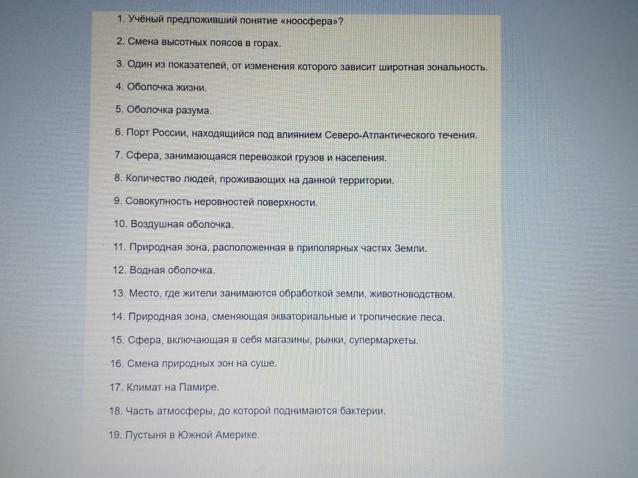 1. Учёный предложивший понятие «ноосфера»?

2. Смена высотных поясов в горах.

3. Один из показателей, от изменения которого зависит широтная зональность.

4. Оболочка жизни.

5. Оболочка разума.

6. Порт России, находящийся под влиянием Северо-Атлантического течения.

7. Сфера, занимающаяся перевозкой грузов и населения.

8. Количество людей, проживающих на данной территории.

9. Совокупность неровностей поверхности.

10. Воздушная оболочка.

11. Природная зона, расположенная в приполярных частях Земли.

12. Водная оболочка.

13. Место, где жители занимаются обработкой земли, животноводством.

14. Природная зона, сменяющая экваториальные и тропические леса.

15. Сфера, включающая в себя магазины, рынки, супермаркеты.

16. Смена природных зон на суше.

17. Климат на Памире.

18. Часть атмосферы, до которой поднимаются бактерии.

19. Пустыня в Южной Америке.